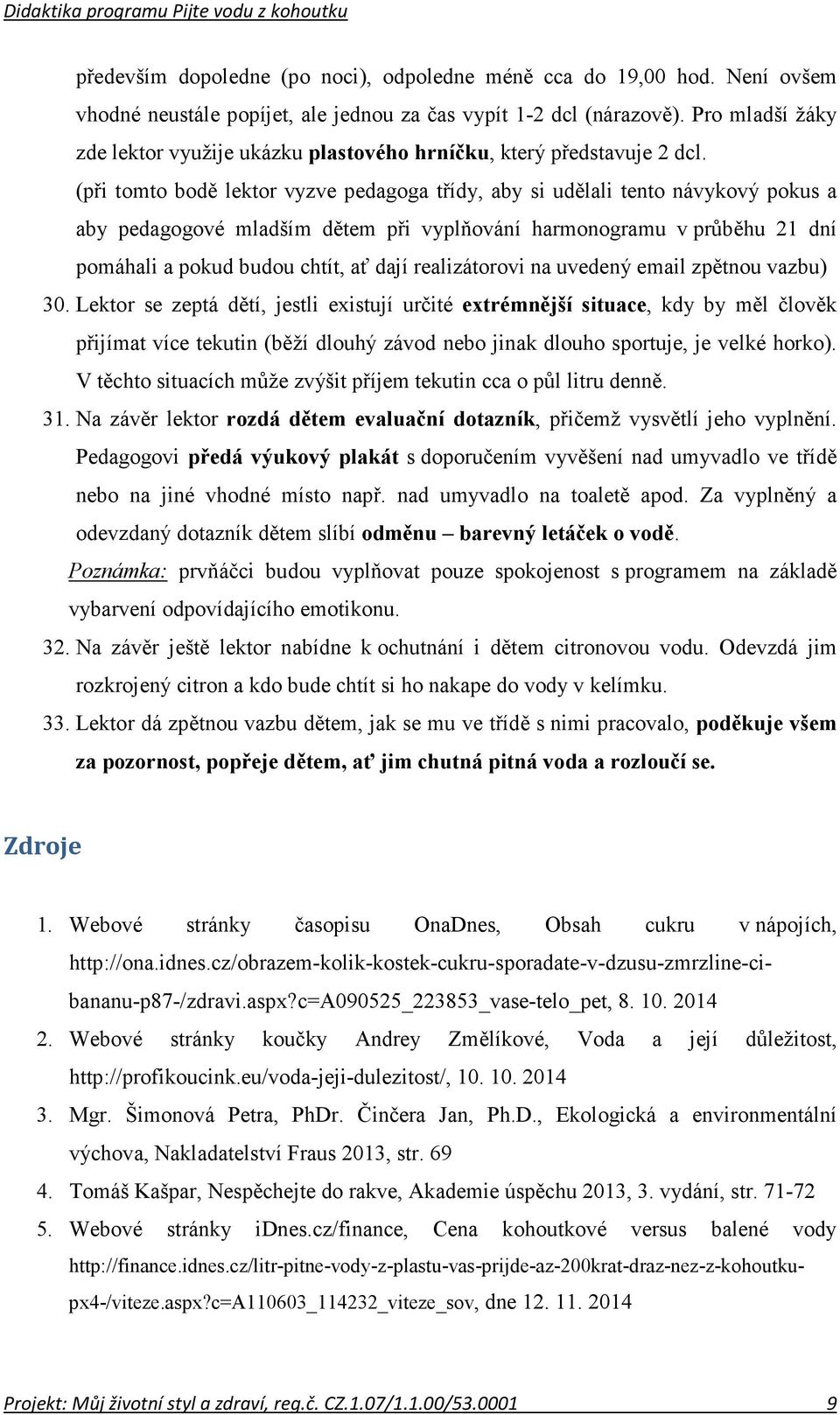 Didaktika programu Pijte vodu z kohoutku

především dopoledne (po noci), odpoledne méně cca do 19,00 hod. Není ovšem vhodné neustále popíjet, ale jednou za čas vypít 1-2 dcl (nárazově). Pro mladší žáky zde lektor využije ukázku plastového hrníčku, který představuje 2 dcl.

(při tomto bodě lektor vyzve pedagoga třídy, aby si udělali tento návykový pokus a aby pedagogové mladším dětem při vyplňování harmonogramu v průběhu 21 dní pomáhali a pokud budou chtít, ať dají realizátorovi na uvedený email zpětnou vazbu)

30. Lektor se zeptá dětí, jestli existují určité extrémnější situace, kdy by měl člověk přijímat více tekutin (běží dlouhý závod nebo jinak dlouho sportuje, je velké horko). V těchto situacích může zvýšit příjem tekutin cca o půl litru denně.

31. Na závěr lektor rozdá dětem evaluační dotazník, přičemž vysvětlí jeho vyplnění. Pedagogovi předá výukový plakát s doporučením vyvěšení nad umyvadlo ve třídě nebo na jiné vhodné místo např. nad umyvadlo na toaletě apod. Za vyplněný a odevzdaný dotazník dětem slíbí odměnu – barevný letáček o vodě.

Poznámka: prvňáčci budou vyplňovat pouze spokojenost s programem na základě vybarvení odpovídajícího emotikonu.

32. Na závěr ještě lektor nabídne k ochutnání i dětem citronovou vodu. Odevzdá jim rozkrojený citron a kdo bude chtít si ho nakape do vody v kelímku.

33. Lektor dá zpětnou vazbu dětem, jak se mu ve třídě s nimi pracovalo, poděkuje všem za pozornost, popřeje dětem, ať jim chutná pitná voda a rozloučí se.

Zdroje

1. Webové stránky časopisu OnaDnes, Obsah cukru v nápojích, http://ona.idnes.cz/obrazem-kolik-kostek-cukru-sporadate-v-dzusu-zmrzline-ci-bananu-p87-/zdravi.aspx?c=A090525_223853_vase-telo_pet, 8. 10. 2014

2. Webové stránky koučky Andrey Změlíkové, Voda a její důležitost, http://profikoucink.eu/voda-jeji-dulezitost/, 10. 10. 2014

3. Mgr. Šimonová Petra, PhDr. Činčera Jan, Ph.D., Ekologická a environmentální výchova, Nakladatelství Fraus 2013, str. 69

4. Tomáš Kašpar, Nespěchejte do rakve, Akademie úspěchu 2013, 3. vydání, str. 71-72

5. Webové stránky iDnes.cz/finance, Cena kohoutkové versus balené vody http://finance.idnes.cz/litr-pitne-vody-z-plastu-vas-prijde-az-200krat-draz-nez-z-kohoutku-px4-/viteze.aspx?c=A110603_114232_viteze_sov, dne 12. 11. 2014

Projekt: Můj životní styl a zdraví, reg.č. CZ.1.07/1.1.00/53.0001 9